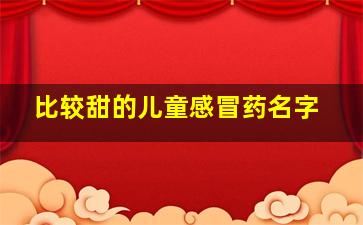 比较甜的儿童感冒药名字